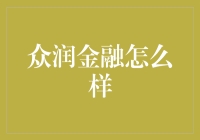 众润金融怎么样